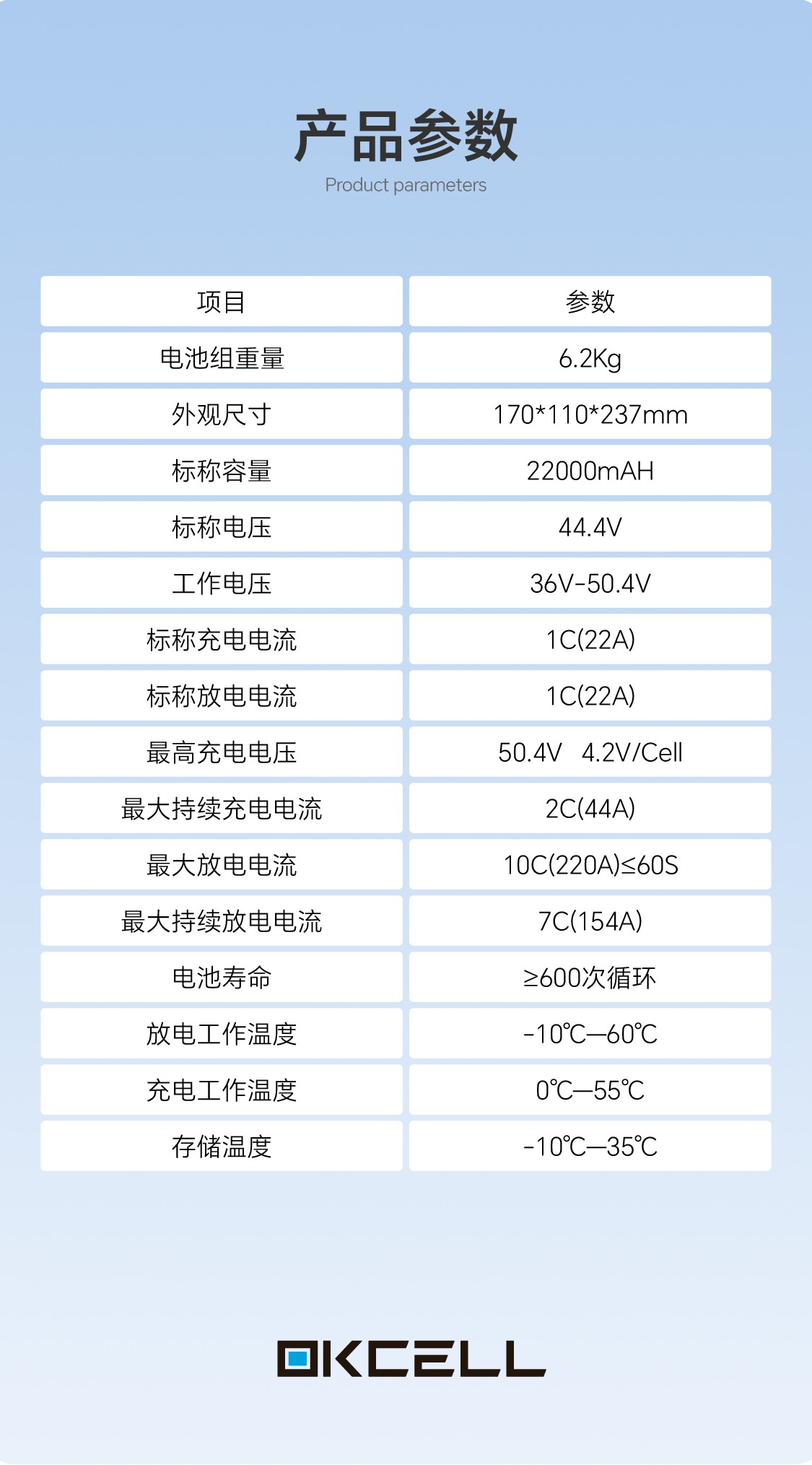 产品参数
Product parameters

| 项目 | 参数 |
|---|---|
| 电池组重量 | 6.2Kg |
| 外观尺寸 | 170*110*237mm |
| 标称容量 | 22000mAH |
| 标称电压 | 44.4V |
| 工作电压 | 36V-50.4V |
| 标称充电电流 | 1C(22A) |
| 标称放电电流 | 1C(22A) |
| 最高充电电压 | 50.4V 4.2V/Cell |
| 最大持续充电电流 | 2C(44A) |
| 最大放电电流 | 10C(220A)≤60S |
| 最大持续放电电流 | 7C(154A) |
| 电池寿命 | ≥600次循环 |
| 放电工作温度 | -10℃—60℃ |
| 充电工作温度 | 0℃—55℃ |
| 存储温度 | -10℃—35℃ |

OKCELL